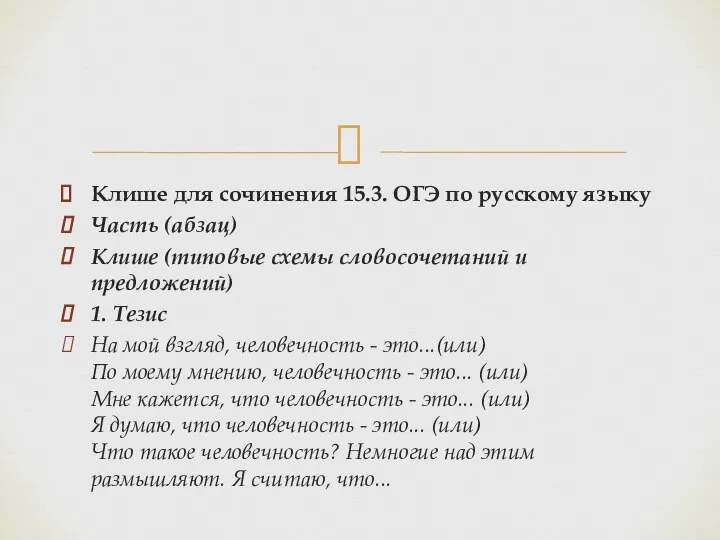 Клише для сочинения 15.3. ОГЭ по русскому языку

Часть (абзац)

Клише (типовые схемы словосочетаний и предложений)

1. Тезис

На мой взгляд, человечность - это...(или)
По моему мнению, человечность - это... (или)
Мне кажется, что человечность - это... (или)
Я думаю, что человечность - это... (или)
Что такое человечность? Немногие над этим размышляют. Я считаю, что...